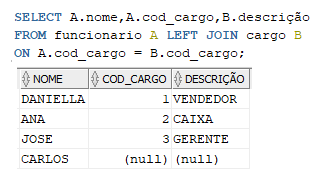 SELECT A.nome,A.cod_cargo,B.descrição
FROM funcionario A LEFT JOIN cargo B
ON A.cod_cargo = B.cod_cargo;

| NOME | COD_CARGO | DESCRIÇÃO |
|---|---|---|
| DANIELLA | 1 | VENDEDOR |
| ANA | 2 | CAIXA |
| JOSE | 3 | GERENTE |
| CARLOS | (null) | (null) |